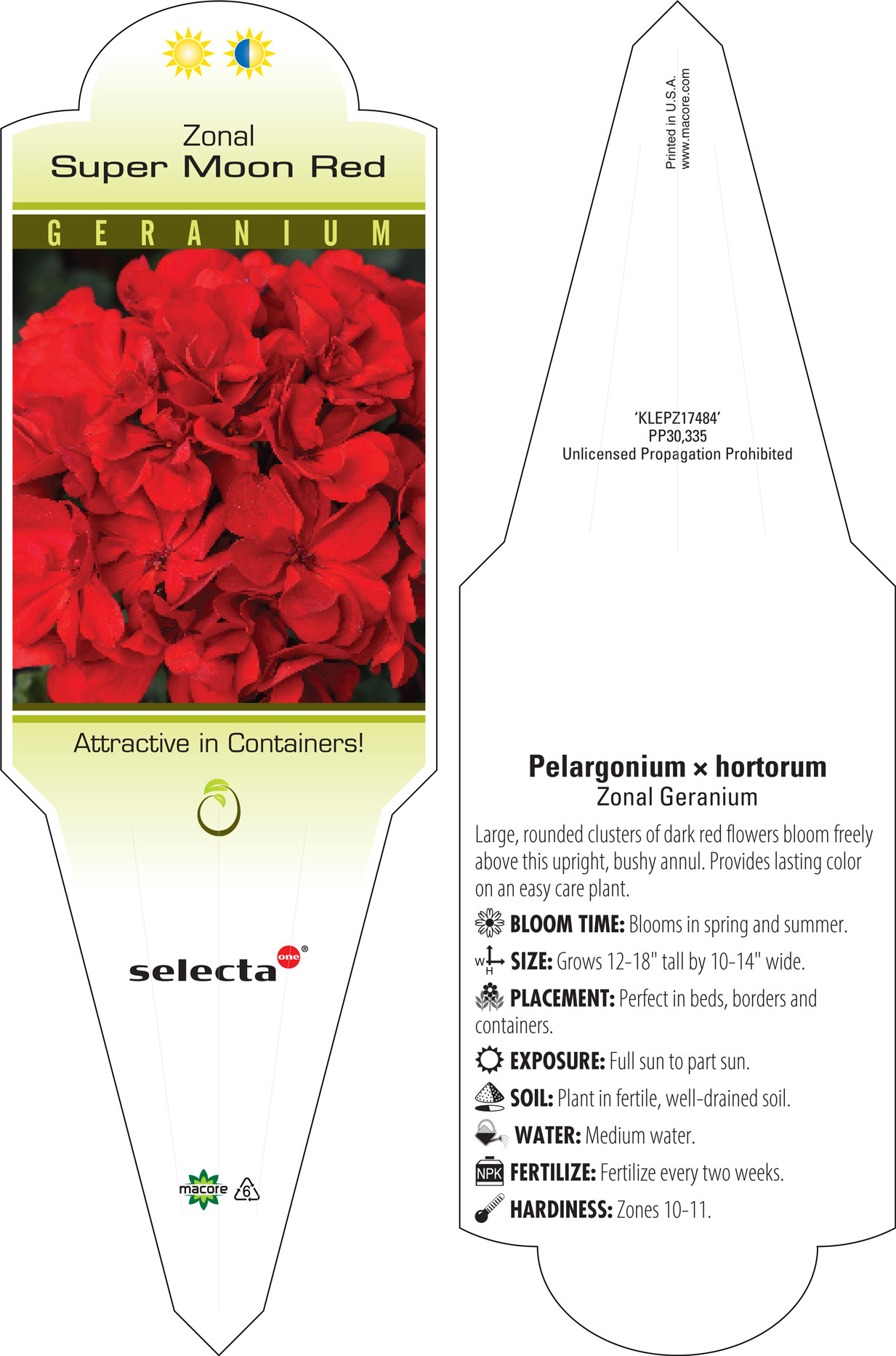 Zonal
Super Moon Red

GERANIUM

Attractive in Containers!

selecta one®

macore 6

Printed in U.S.A.
www.macore.com

'KLEPZ17484'
PP30,335
Unlicensed Propagation Prohibited

Pelargonium × hortorum
Zonal Geranium

Large, rounded clusters of dark red flowers bloom freely above this upright, bushy annul. Provides lasting color on an easy care plant.

BLOOM TIME: Blooms in spring and summer.

W H SIZE: Grows 12-18" tall by 10-14" wide.

PLACEMENT: Perfect in beds, borders and containers.

EXPOSURE: Full sun to part sun.

SOIL: Plant in fertile, well-drained soil.

WATER: Medium water.

NPK FERTILIZE: Fertilize every two weeks.

HARDINESS: Zones 10-11.